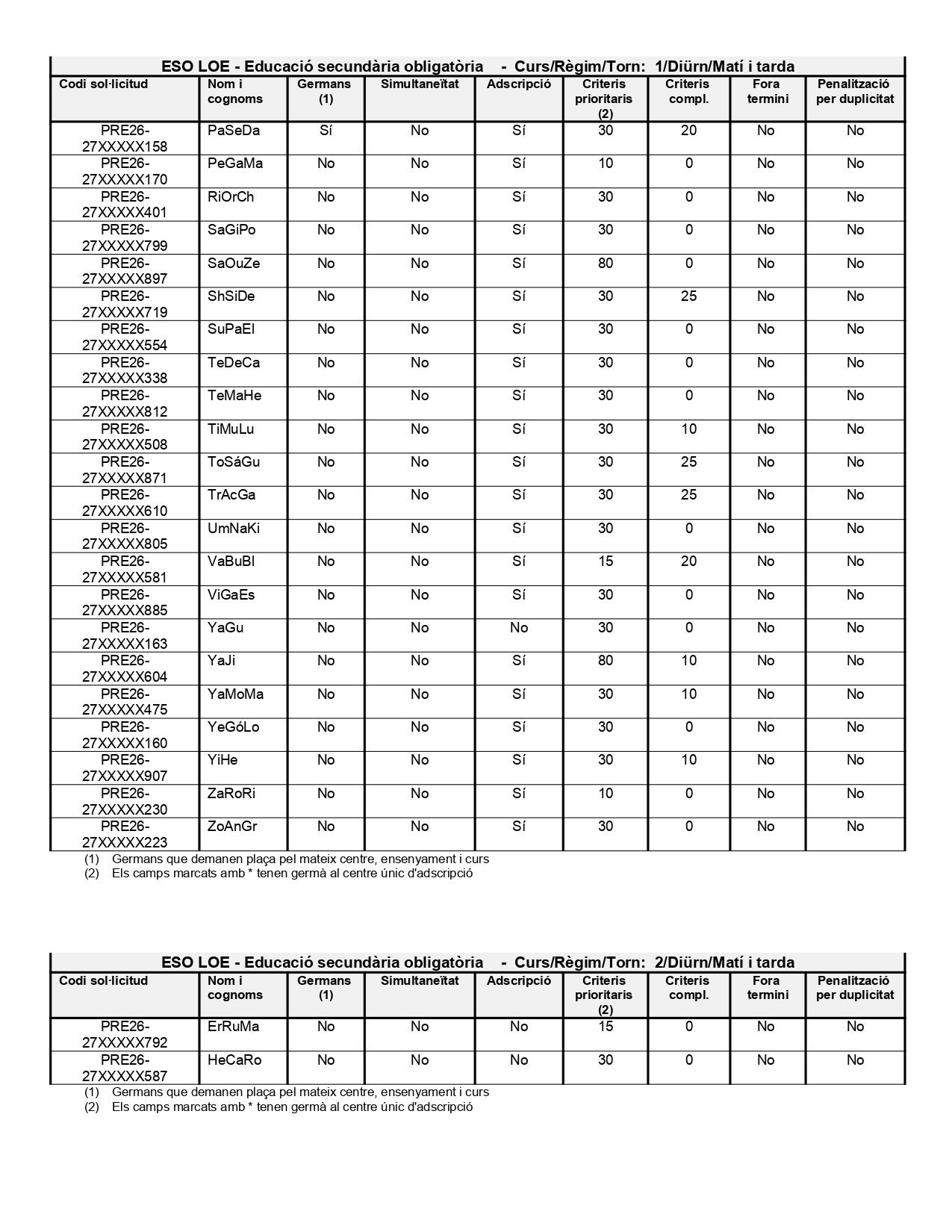 ESO LOE - Educació secundària obligatòria - Curs/Règim/Torn: 1/Diürn/Matí i tarda

| Codi sol·licitud | Nom i cognoms | Germans (1) | Simultaneïtat | Adscripció | Criteris prioritaris (2) | Criteris compl. | Fora termini | Penalització per duplicitat |
|---|---|---|---|---|---|---|---|---|
| PRE26-27XXXXX158 | PaSeDa | Sí | No | Sí | 30 | 20 | No | No |
| PRE26-27XXXXX170 | PeGaMa | No | No | Sí | 10 | 0 | No | No |
| PRE26-27XXXXX401 | RiOrCh | No | No | Sí | 30 | 0 | No | No |
| PRE26-27XXXXX799 | SaGiPo | No | No | Sí | 30 | 0 | No | No |
| PRE26-27XXXXX897 | SaOuZe | No | No | Sí | 80 | 0 | No | No |
| PRE26-27XXXXX719 | ShSiDe | No | No | Sí | 30 | 25 | No | No |
| PRE26-27XXXXX554 | SuPaEl | No | No | Sí | 30 | 0 | No | No |
| PRE26-27XXXXX338 | TeDeCa | No | No | Sí | 30 | 0 | No | No |
| PRE26-27XXXXX812 | TeMaHe | No | No | Sí | 30 | 0 | No | No |
| PRE26-27XXXXX508 | TiMuLu | No | No | Sí | 30 | 10 | No | No |
| PRE26-27XXXXX871 | ToSáGu | No | No | Sí | 30 | 25 | No | No |
| PRE26-27XXXXX610 | TrAcGa | No | No | Sí | 30 | 25 | No | No |
| PRE26-27XXXXX805 | UmNaKi | No | No | Sí | 30 | 0 | No | No |
| PRE26-27XXXXX581 | VaBuBl | No | No | Sí | 15 | 20 | No | No |
| PRE26-27XXXXX885 | ViGaEs | No | No | Sí | 30 | 0 | No | No |
| PRE26-27XXXXX163 | YaGu | No | No | No | 30 | 0 | No | No |
| PRE26-27XXXXX604 | YaJi | No | No | Sí | 80 | 10 | No | No |
| PRE26-27XXXXX475 | YaMoMa | No | No | Sí | 30 | 10 | No | No |
| PRE26-27XXXXX160 | YeGóLo | No | No | Sí | 30 | 0 | No | No |
| PRE26-27XXXXX907 | YiHe | No | No | Sí | 30 | 10 | No | No |
| PRE26-27XXXXX230 | ZaRoRi | No | No | Sí | 10 | 0 | No | No |
| PRE26-27XXXXX223 | ZoAnGr | No | No | Sí | 30 | 0 | No | No |

(1) Germans que demanen plaça pel mateix centre, ensenyament i curs
(2) Els camps marcats amb * tenen germà al centre únic d'adscripció

ESO LOE - Educació secundària obligatòria - Curs/Règim/Torn: 2/Diürn/Matí i tarda

| Codi sol·licitud | Nom i cognoms | Germans (1) | Simultaneïtat | Adscripció | Criteris prioritaris (2) | Criteris compl. | Fora termini | Penalització per duplicitat |
|---|---|---|---|---|---|---|---|---|
| PRE26-27XXXXX792 | ErRuMa | No | No | No | 15 | 0 | No | No |
| PRE26-27XXXXX587 | HeCaRo | No | No | No | 30 | 0 | No | No |

(1) Germans que demanen plaça pel mateix centre, ensenyament i curs
(2) Els camps marcats amb * tenen germà al centre únic d'adscripció